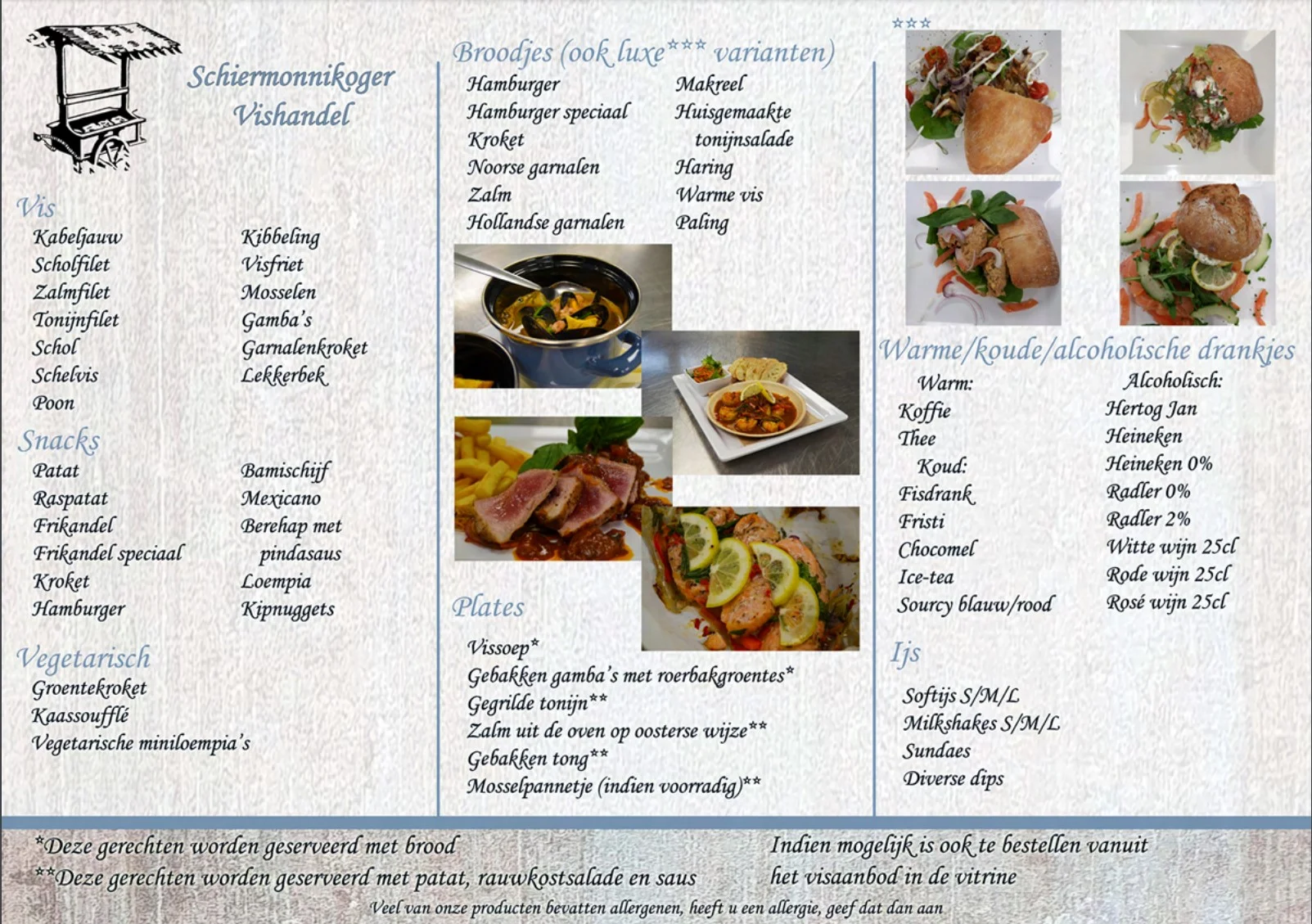 Schiermonnikoger
Vishandel

Vis

Kabeljauw
Scholfilet
Zalmfilet
Tonijnfilet
Schol
Schelvis
Poon

Kibbeling
Visfriet
Mosselen
Gamba's
Garnalenkroket
Lekkerbek

Snacks

Patat
Raspatat
Frikandel
Frikandel speciaal
Kroket
Hamburger

Bamischijf
Mexicano
Berehap met pindasaus
Loempia
Kipnuggets

Vegetarisch

Groentekroket
Kaassoufflé
Vegetarische miniloempia's

Broodjes (ook luxe*** varianten)

Hamburger
Hamburger speciaal
Kroket
Noorse garnalen
Zalm
Hollandse garnalen

Makreel
Huisgemaakte tonijnsalade
Haring
Warme vis
Paling

Plates

Vissoep*
Gebakken gamba's met roerbakgroentes*
Gegrilde tonijn**
Zalm uit de oven op oosterse wijze**
Gebakken tong**
Mosselpannetje (indien voorradig)**

***

Warme/koude/alcoholische drankjes

Warm:
Koffie
Thee
Koud:
Fisdrank
Fristi
Chocomel
Ice-tea
Sourcy blauw/rood

Alcoholisch:
Hertog Jan
Heineken
Heineken 0%
Radler 0%
Radler 2%
Witte wijn 25cl
Rode wijn 25cl
Rosé wijn 25cl

Ijs

Softijs S/M/L
Milkshakes S/M/L
Sundaes
Diverse dips

*Deze gerechten worden geserveerd met brood
**Deze gerechten worden geserveerd met patat, rauwkostsalade en saus

Indien mogelijk is ook te bestellen vanuit het visaanbod in de vitrine

Veel van onze producten bevatten allergenen, heeft u een allergie, geef dat dan aan